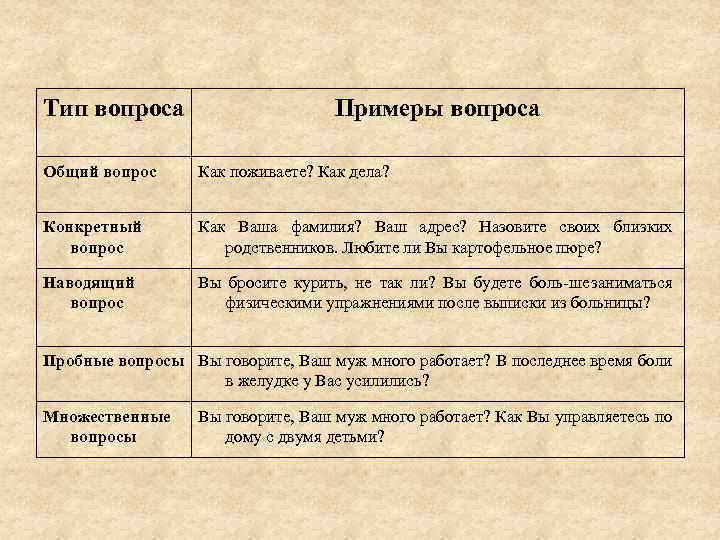 | Тип вопроса | Примеры вопроса |
|---|---|
| Общий вопрос | Как поживаете? Как дела? |
| Конкретный вопрос | Как Ваша фамилия? Ваш адрес? Назовите своих близких родственников. Любите ли Вы картофельное пюре? |
| Наводящий вопрос | Вы бросите курить, не так ли? Вы будете боль-шезаниматься физическими упражнениями после выписки из больницы? |
| Пробные вопросы | Вы говорите, Ваш муж много работает? В последнее время боли в желудке у Вас усилились? |
| Множественные вопросы | Вы говорите, Ваш муж много работает? Как Вы управляетесь по дому с двумя детьми? |